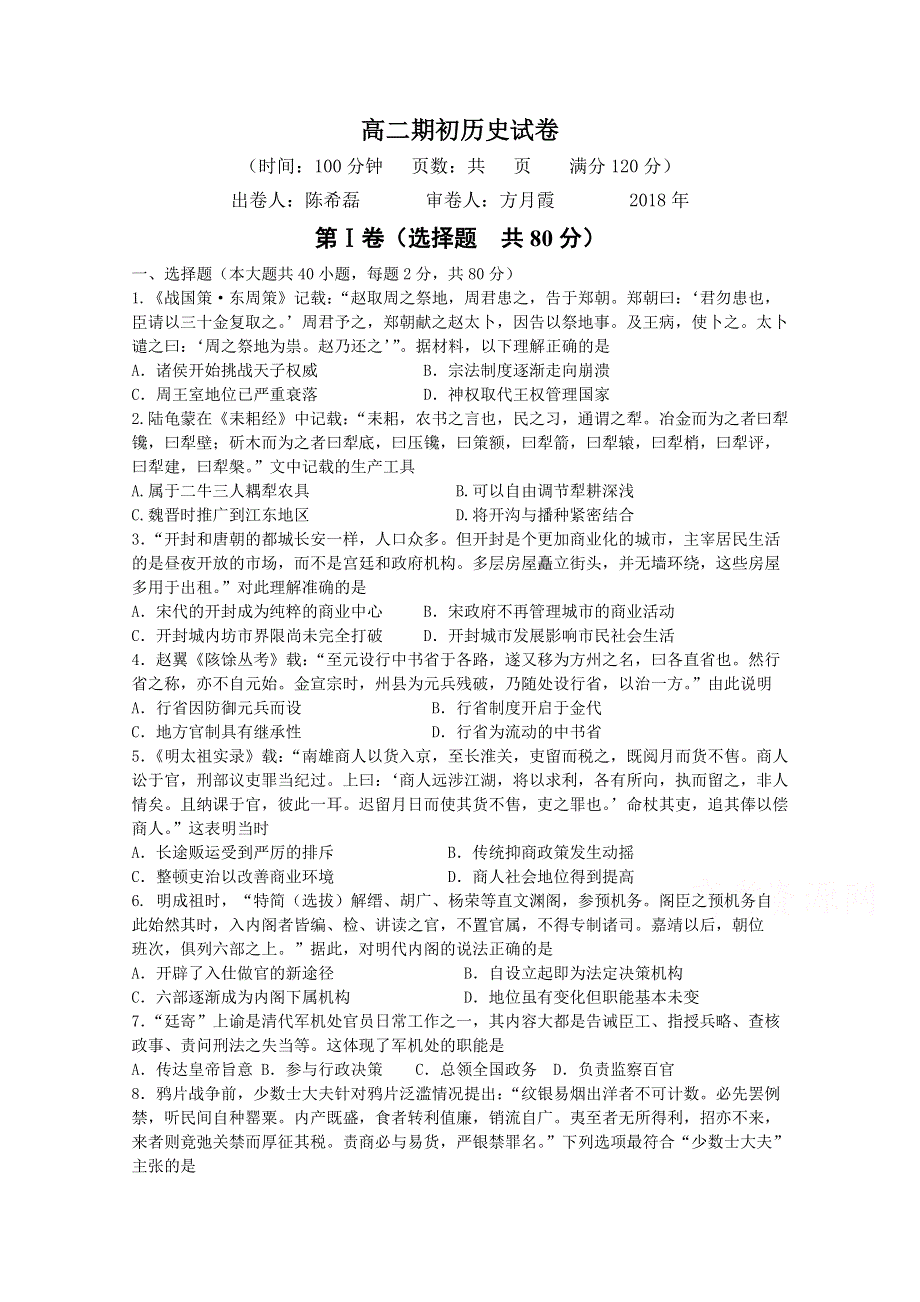 高二期初历史试卷

（时间：100 分钟　页数：共　页　满分 120 分）

出卷人：陈希磊　审卷人：方月霞　2018 年

第Ⅰ卷（选择题　共 80 分）

一、选择题（本大题共 40 小题，每题 2 分，共 80 分）

1.《战国策·东周策》记载：“赵取周之祭地，周君患之，告于郑朝。郑朝曰：‘君勿患也，臣请以三十金复取之。’周君予之，郑朝献之赵太卜，因告以祭地事。及王病，使卜之。太卜谴之曰：‘周之祭地为祟。赵乃还之’”。据材料，以下理解正确的是

A. 诸侯开始挑战天子权威　B. 宗法制度逐渐走向崩溃

C. 周王室地位已严重衰落　D. 神权取代王权管理国家

2.陆龟蒙在《耒耜经》中记载：“耒耜，农书之言也，民之习，通谓之犁。冶金而为之者曰犁镵，曰犁壁；斫木而为之者曰犁底，曰压镵，曰策额，曰犁箭，曰犁辕，曰犁梢，曰犁评，曰犁建，曰犁槃。”文中记载的生产工具

A.属于二牛三人耦犁农具　B.可以自由调节犁耕深浅

C.魏晋时推广到江东地区　D.将开沟与播种紧密结合

3.“开封和唐朝的都城长安一样，人口众多。但开封是个更加商业化的城市，主宰居民生活的是昼夜开放的市场，而不是宫廷和政府机构。多层房屋矗立街头，并无墙环绕，这些房屋多用于出租。”对此理解准确的是

A. 宋代的开封成为纯粹的商业中心　B. 宋政府不再管理城市的商业活动

C. 开封城内坊市界限尚未完全打破　D. 开封城市发展影响市民社会生活

4. 赵翼《陔馀丛考》载：“至元设行中书省于各路，遂又移为方州之名，曰各直省也。然行省之称，亦不自元始。金宣宗时，州县为元兵残破，乃随处设行省，以治一方。”由此说明

A. 行省因防御元兵而设　B. 行省制度开启于金代

C. 地方官制具有继承性　D. 行省为流动的中书省

5.《明太祖实录》载：“南雄商人以货入京，至长淮关，吏留而税之，既阅月而货不售。商人讼于官，刑部议吏罪当纪过。上曰：‘商人远涉江湖，将以求利，各有所向，执而留之，非人情矣。且纳课于官，彼此一耳。迟留月日而使其货不售，吏之罪也。’命杖其吏，追其俸以偿商人。”这表明当时

A. 长途贩运受到严厉的排斥　B. 传统抑商政策发生动摇

C. 整顿吏治以改善商业环境　D. 商人社会地位得到提高

6. 明成祖时，“特简（选拔）解缙、胡广、杨荣等直文渊阁，参预机务。阁臣之预机务自此始然其时，入内阁者皆编、检、讲读之官，不置官属，不得专制诸司。嘉靖以后，朝位班次，俱列六部之上。”据此，对明代内阁的说法正确的是

A. 开辟了入仕做官的新途径　B. 自设立起即为法定决策机构

C. 六部逐渐成为内阁下属机构　D. 地位虽有变化但职能基本未变

7.“廷寄”上谕是清代军机处官员日常工作之一，其内容大都是告诫臣工、指授兵略、查核政事、责问刑法之失当等。这体现了军机处的职能是

A. 传达皇帝旨意 B. 参与行政决策　C. 总领全国政务　D. 负责监察百官

8. 鸦片战争前，少数士大夫针对鸦片泛滥情况提出：“纹银易烟出洋者不可计数。必先罢例禁，听民间自种罂粟。内产既盛，食者转利值廉，销流自广。夷至者无所得利，招亦不来，来者则竟弛关禁而厚征其税。责商必与易货，严银禁罪名。”下列选项最符合“少数士大夫”主张的是